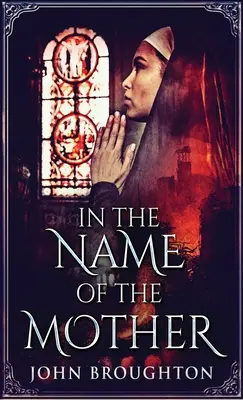 IN THE
NAME
OF THE
MOTHER

JOHN BROUGHTON